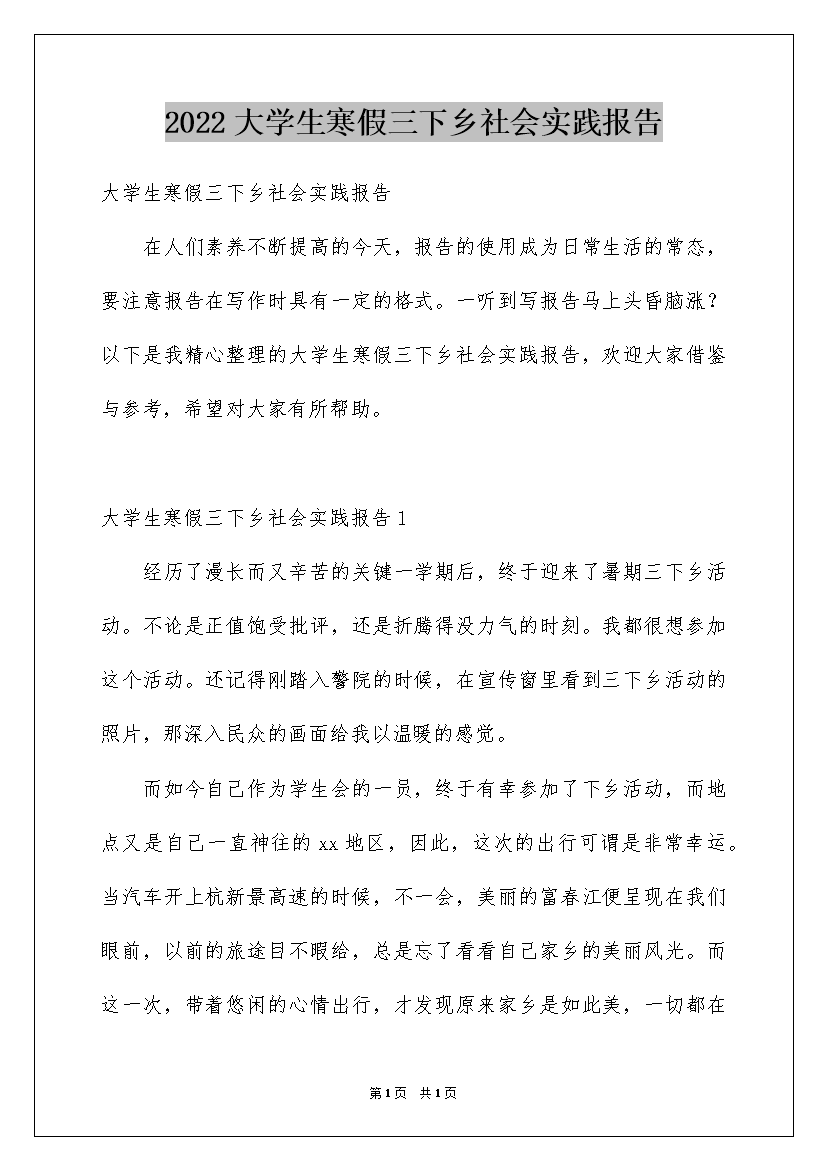 2022 大学生寒假三下乡社会实践报告

大学生寒假三下乡社会实践报告

在人们素养不断提高的今天，报告的使用成为日常生活的常态，要注意报告在写作时具有一定的格式。一听到写报告马上头昏脑涨？以下是我精心整理的大学生寒假三下乡社会实践报告，欢迎大家借鉴与参考，希望对大家有所帮助。

大学生寒假三下乡社会实践报告 1

经历了漫长而又辛苦的关键一学期后，终于迎来了暑期三下乡活动。不论是正值饱受批评，还是折腾得没力气的时刻。我都很想参加这个活动。还记得刚踏入警院的时候，在宣传窗里看到三下乡活动的照片，那深入民众的画面给我以温暖的感觉。

而如今自己作为学生会的一员，终于有幸参加了下乡活动，而地点又是自己一直神往的 xx 地区，因此，这次的出行可谓是非常幸运。当汽车开上杭新景高速的时候，不一会，美丽的富春江便呈现在我们眼前，以前的旅途目不暇给，总是忘了看看自己家乡的美丽风光。而这一次，带着悠闲的心情出行，才发现原来家乡是如此美，一切都在

第 1 页 共 1 页